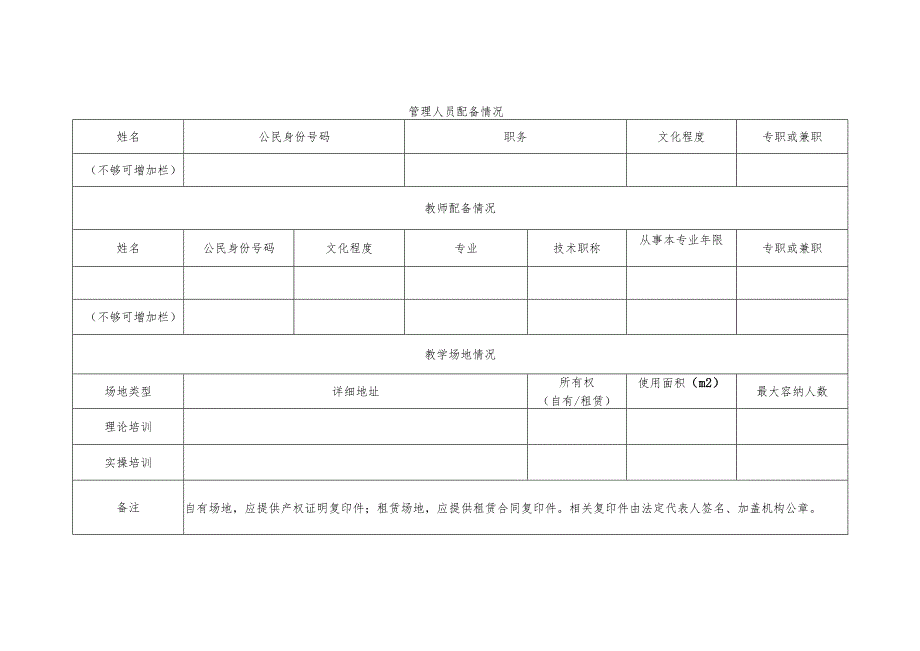 管理人员配备情况

| 姓名 | 公民身份号码 | 职务 | 文化程度 | 专职或兼职 |
|---|---|---|---|---|
| （不够可增加栏） | | | | |

教师配备情况

| 姓名 | 公民身份号码 | 文化程度 | 专业 | 技术职称 | 从事本专业年限 | 专职或兼职 |
|---|---|---|---|---|---|---|
| | | | | | | |
| （不够可增加栏） | | | | | | |

教学场地情况

| 场地类型 | 详细地址 | 所有权（自有/租赁） | 使用面积（m2） | 最大容纳人数 |
|---|---|---|---|---|
| 理论培训 | | | | |
| 实操培训 | | | | |
| 备注 | 自有场地，应提供产权证明复印件；租赁场地，应提供租赁合同复印件。相关复印件由法定代表人签名、加盖机构公章。 | | | |